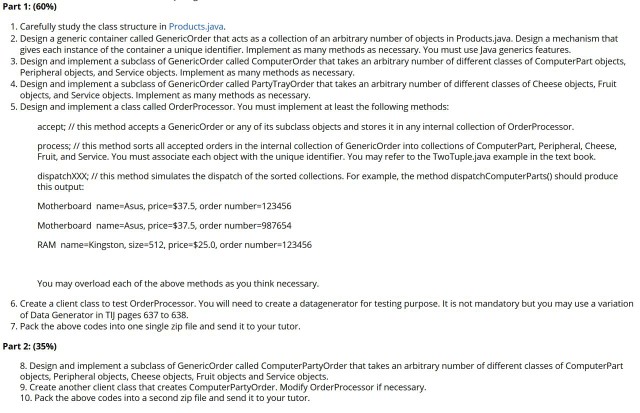 Part 1: (60%)

1. Carefully study the class structure in Products.java.
2. Design a generic container called GenericOrder that acts as a collection of an arbitrary number of objects in Products.java. Design a mechanism that gives each instance of the container a unique identifier. Implement as many methods as necessary. You must use Java generics features.
3. Design and implement a subclass of GenericOrder called ComputerOrder that takes an arbitrary number of different classes of ComputerPart objects, Peripheral objects, and Service objects. Implement as many methods as necessary.
4. Design and implement a subclass of GenericOrder called PartyTrayOrder that takes an arbitrary number of different classes of Cheese objects, Fruit objects, and Service objects. Implement as many methods as necessary.
5. Design and implement a class called OrderProcessor. You must implement at least the following methods:

accept; // this method accepts a GenericOrder or any of its subclass objects and stores it in any internal collection of OrderProcessor.

process; // this method sorts all accepted orders in the internal collection of GenericOrder into collections of ComputerPart, Peripheral, Cheese, Fruit, and Service. You must associate each object with the unique identifier. You may refer to the TwoTuple.java example in the text book.

dispatchXXX; // this method simulates the dispatch of the sorted collections. For example, the method dispatchComputerParts() should produce this output:

Motherboard name=Asus, price=$37.5, order number=123456

Motherboard name=Asus, price=$37.5, order number=987654

RAM name=Kingston, size=512, price=$25.0, order number=123456

You may overload each of the above methods as you think necessary.

6. Create a client class to test OrderProcessor. You will need to create a datagenerator for testing purpose. It is not mandatory but you may use a variation of Data Generator in TIJ pages 637 to 638.
7. Pack the above codes into one single zip file and send it to your tutor.

Part 2: (35%)

8. Design and implement a subclass of GenericOrder called ComputerPartyOrder that takes an arbitrary number of different classes of ComputerPart objects, Peripheral objects, Cheese objects, Fruit objects and Service objects.
9. Create another client class that creates ComputerPartyOrder. Modify OrderProcessor if necessary.
10. Pack the above codes into a second zip file and send it to your tutor.